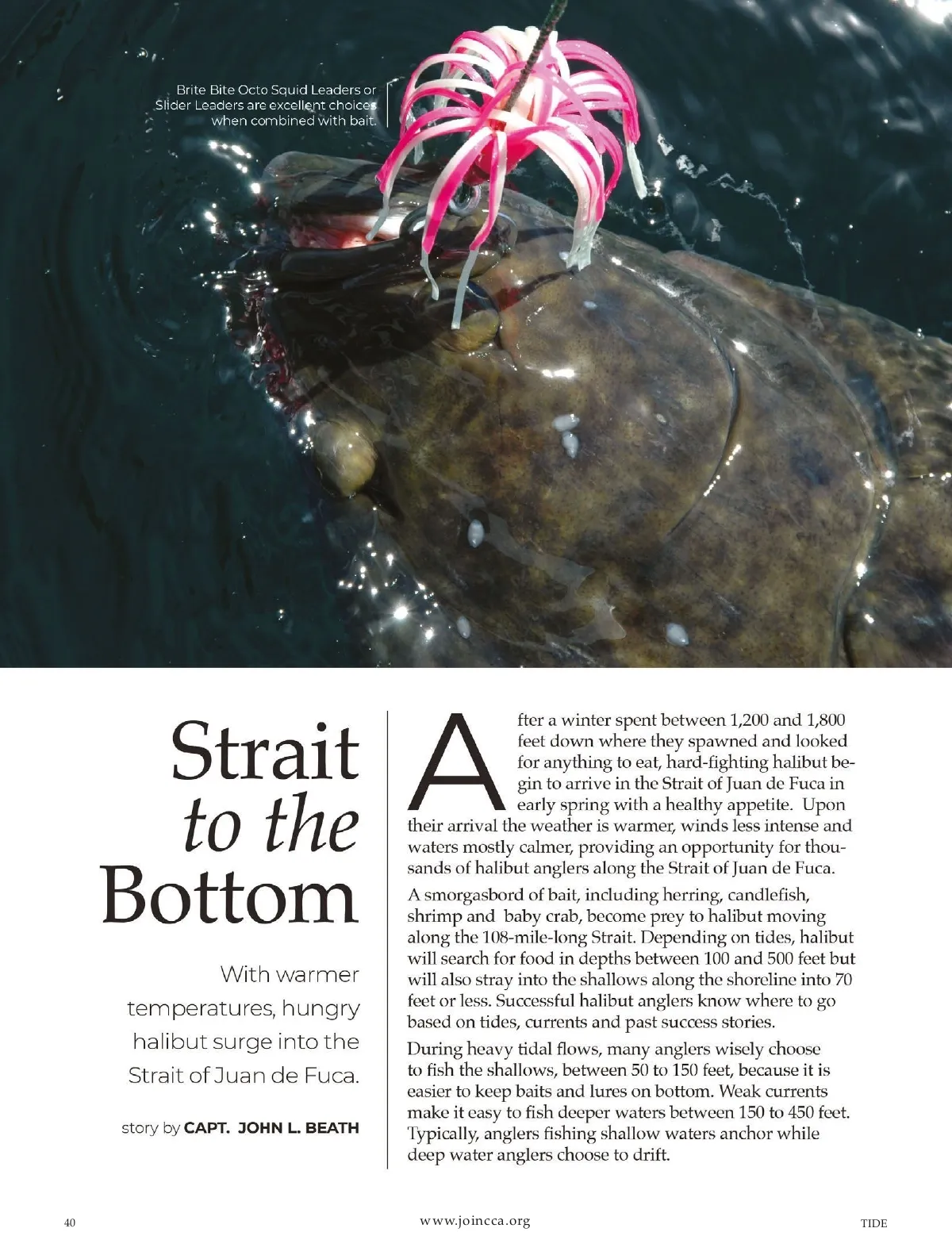 Brite Bite Octo Squid Leaders or Slider Leaders are excellent choices when combined with bait.

Strait to the Bottom

With warmer temperatures, hungry halibut surge into the Strait of Juan de Fuca.

story by CAPT. JOHN L. BEATH

After a winter spent between 1,200 and 1,800 feet down where they spawned and looked for anything to eat, hard-fighting halibut begin to arrive in the Strait of Juan de Fuca in early spring with a healthy appetite. Upon their arrival the weather is warmer, winds less intense and waters mostly calmer, providing an opportunity for thousands of halibut anglers along the Strait of Juan de Fuca.

A smorgasbord of bait, including herring, candlefish, shrimp and baby crab, become prey to halibut moving along the 108-mile-long Strait. Depending on tides, halibut will search for food in depths between 100 and 500 feet but will also stray into the shallows along the shoreline into 70 feet or less. Successful halibut anglers know where to go based on tides, currents and past success stories.

During heavy tidal flows, many anglers wisely choose to fish the shallows, between 50 to 150 feet, because it is easier to keep baits and lures on bottom. Weak currents make it easy to fish deeper waters between 150 to 450 feet. Typically, anglers fishing shallow waters anchor while deep water anglers choose to drift.

40

www.joincca.org

TIDE